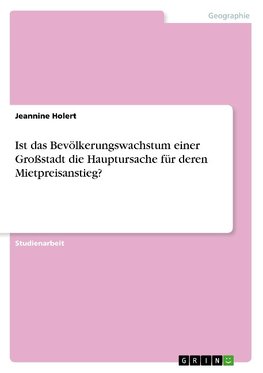 Geographie

Jeannine Holert

Ist das Bevölkerungswachstum einer Großstadt die Hauptursache für deren Mietpreisanstieg?

Studienarbeit

GRIN